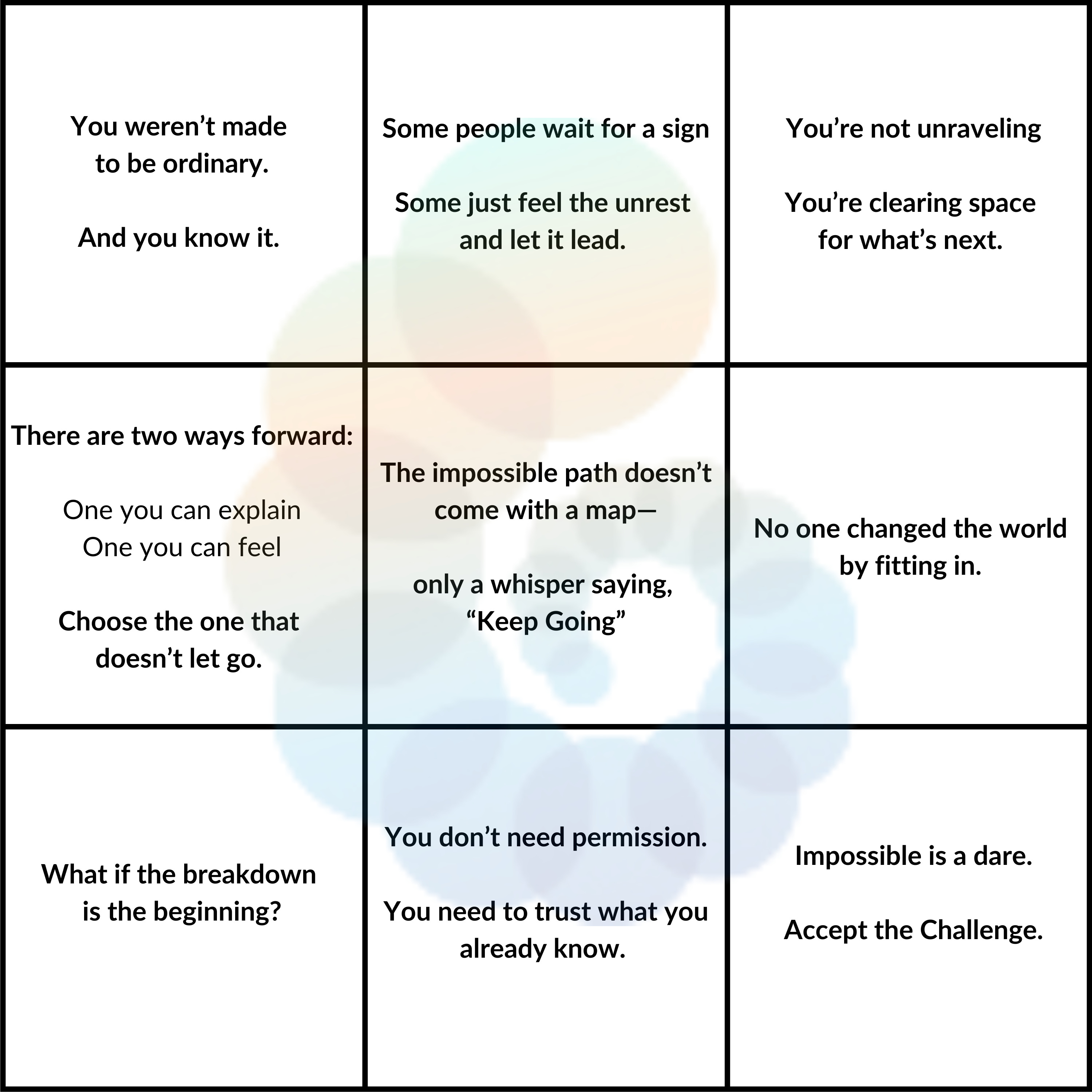 You weren’t made to be ordinary.

And you know it.

Some people wait for a sign

Some just feel the unrest and let it lead.

You’re not unraveling

You’re clearing space for what’s next.

There are two ways forward:

One you can explain
One you can feel

Choose the one that doesn’t let go.

The impossible path doesn’t come with a map—

only a whisper saying, “Keep Going”

No one changed the world by fitting in.

What if the breakdown is the beginning?

You don’t need permission.

You need to trust what you already know.

Impossible is a dare.

Accept the Challenge.